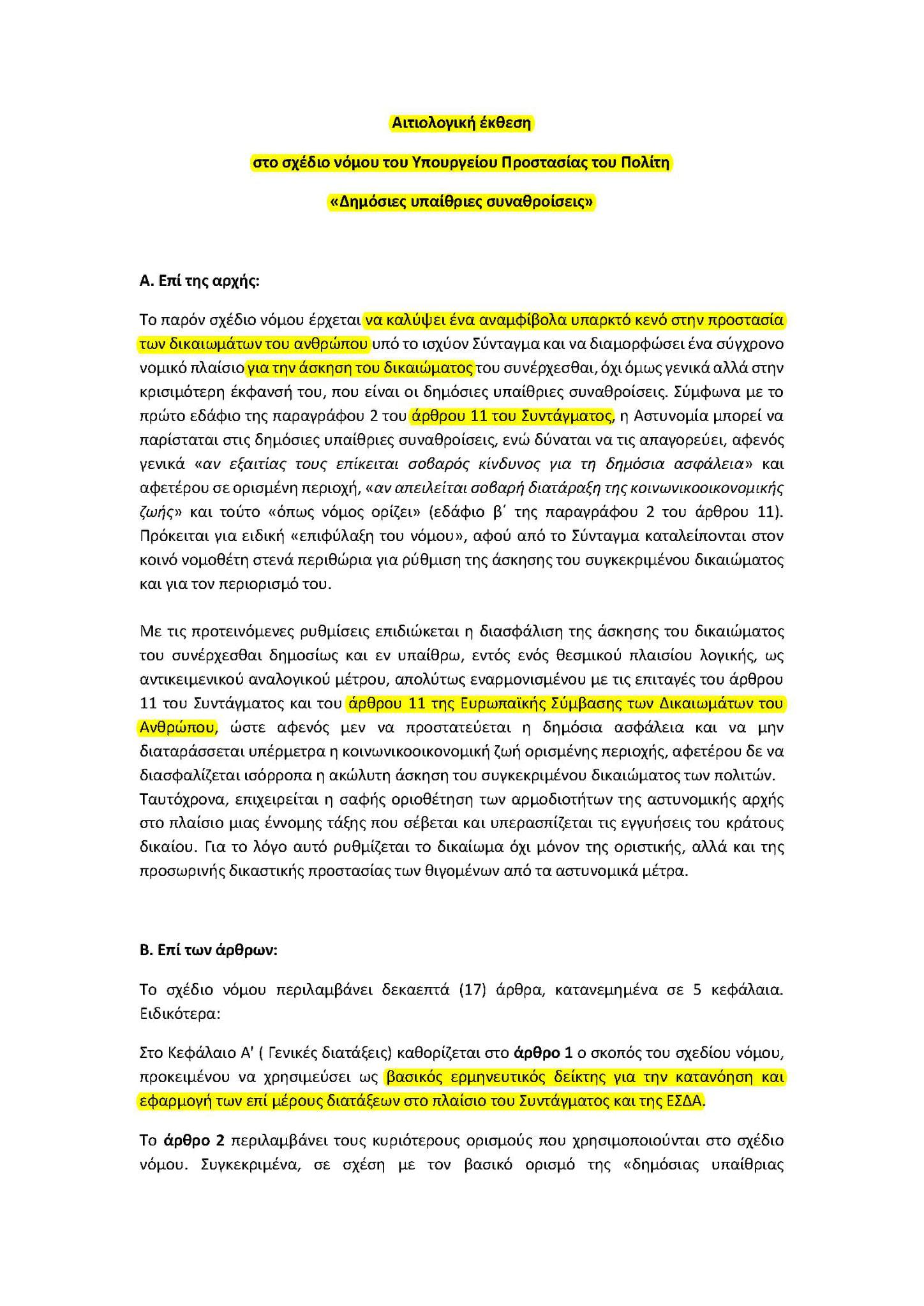 Αιτιολογική έκθεση

στο σχέδιο νόμου του Υπουργείου Προστασίας του Πολίτη

«Δημόσιες υπαίθριες συναθροίσεις»

Α. Επί της αρχής:

Το παρόν σχέδιο νόμου έρχεται να καλύψει ένα αναμφίβολα υπαρκτό κενό στην προστασία των δικαιωμάτων του ανθρώπου υπό το ισχύον Σύνταγμα και να διαμορφώσει ένα σύγχρονο νομικό πλαίσιο για την άσκηση του δικαιώματος του συνέρχεσθαι, όχι όμως γενικά αλλά στην κρισιμότερη έκφανσή του, που είναι οι δημόσιες υπαίθριες συναθροίσεις. Σύμφωνα με το πρώτο εδάφιο της παραγράφου 2 του άρθρου 11 του Συντάγματος, η Αστυνομία μπορεί να παρίσταται στις δημόσιες υπαίθριες συναθροίσεις, ενώ δύναται να τις απαγορεύει, αφενός γενικά «αν εξαιτίας τους επίκειται σοβαρός κίνδυνος για τη δημόσια ασφάλεια» και αφετέρου σε ορισμένη περιοχή, «αν απειλείται σοβαρή διατάραξη της κοινωνικοοικονομικής ζωής» και τούτο «όπως νόμος ορίζει» (εδάφιο β΄ της παραγράφου 2 του άρθρου 11). Πρόκειται για ειδική «επιφύλαξη του νόμου», αφού από το Σύνταγμα καταλείπονται στον κοινό νομοθέτη στενά περιθώρια για ρύθμιση της άσκησης του συγκεκριμένου δικαιώματος και για τον περιορισμό του.

Με τις προτεινόμενες ρυθμίσεις επιδιώκεται η διασφάλιση της άσκησης του δικαιώματος του συνέρχεσθαι δημοσίως και εν υπαίθρω, εντός ενός θεσμικού πλαισίου λογικής, ως αντικειμενικού αναλογικού μέτρου, απολύτως εναρμονισμένου με τις επιταγές του άρθρου 11 του Συντάγματος και του άρθρου 11 της Ευρωπαϊκής Σύμβασης των Δικαιωμάτων του Ανθρώπου, ώστε αφενός μεν να προστατεύεται η δημόσια ασφάλεια και να μην διαταράσσεται υπέρμετρα η κοινωνικοοικονομική ζωή ορισμένης περιοχής, αφετέρου δε να διασφαλίζεται ισόρροπα η ακώλυτη άσκηση του συγκεκριμένου δικαιώματος των πολιτών. Ταυτόχρονα, επιχειρείται η σαφής οριοθέτηση των αρμοδιοτήτων της αστυνομικής αρχής στο πλαίσιο μιας έννομης τάξης που σέβεται και υπερασπίζεται τις εγγυήσεις του κράτους δικαίου. Για το λόγο αυτό ρυθμίζεται το δικαίωμα όχι μόνον της οριστικής, αλλά και της προσωρινής δικαστικής προστασίας των θιγομένων από τα αστυνομικά μέτρα.

Β. Επί των άρθρων:

Το σχέδιο νόμου περιλαμβάνει δεκαεπτά (17) άρθρα, κατανεμημένα σε 5 κεφάλαια. Ειδικότερα:

Στο Κεφάλαιο Α' ( Γενικές διατάξεις) καθορίζεται στο άρθρο 1 ο σκοπός του σχεδίου νόμου, προκειμένου να χρησιμεύσει ως βασικός ερμηνευτικός δείκτης για την κατανόηση και εφαρμογή των επί μέρους διατάξεων στο πλαίσιο του Συντάγματος και της ΕΣΔΑ.

Το άρθρο 2 περιλαμβάνει τους κυριότερους ορισμούς που χρησιμοποιούνται στο σχέδιο νόμου. Συγκεκριμένα, σε σχέση με τον βασικό ορισμό της «δημόσιας υπαίθριας